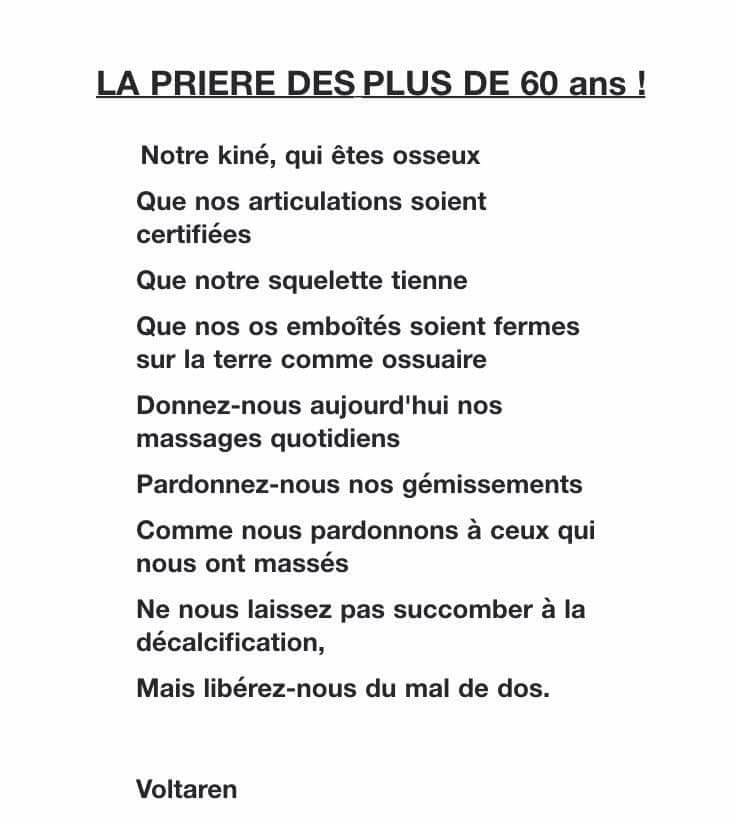 LA PRIERE DES PLUS DE 60 ans !

Notre kiné, qui êtes osseux

Que nos articulations soient certifiées

Que notre squelette tienne

Que nos os emboîtés soient fermes sur la terre comme ossuaire

Donnez-nous aujourd'hui nos massages quotidiens

Pardonnez-nous nos gémissements

Comme nous pardonnons à ceux qui nous ont massés

Ne nous laissez pas succomber à la décalcification,

Mais libérez-nous du mal de dos.

Voltaren